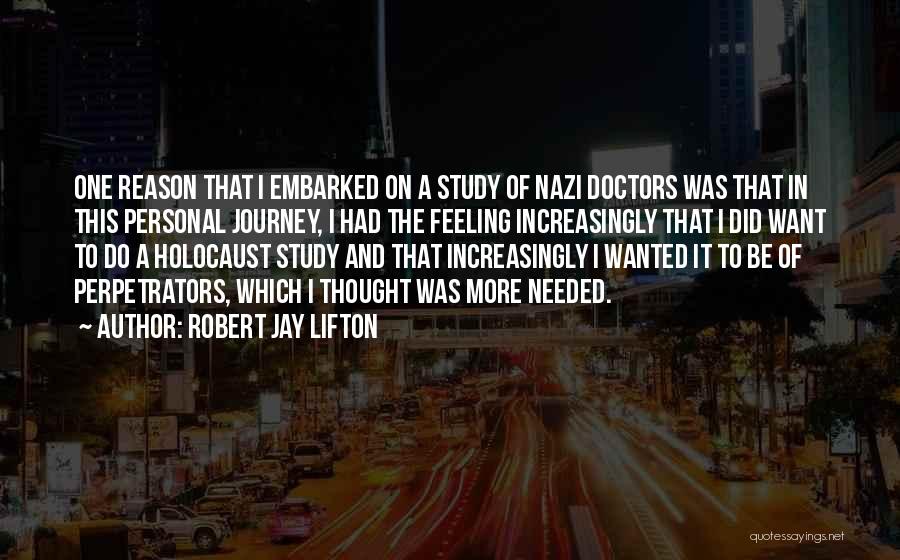 ONE REASON THAT I EMBARKED ON A STUDY OF NAZI DOCTORS WAS THAT IN THIS PERSONAL JOURNEY, I HAD THE FEELING INCREASINGLY THAT I DID WANT TO DO A HOLOCAUST STUDY AND THAT INCREASINGLY I WANTED IT TO BE OF PERPETRATORS, WHICH I THOUGHT WAS MORE NEEDED.
~ AUTHOR: ROBERT JAY LIFTON

quotessayings.net